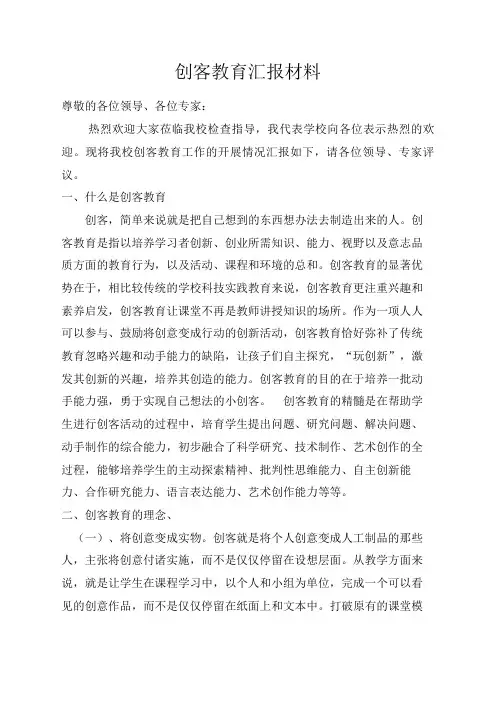 创客教育汇报材料

尊敬的各位领导、各位专家：

热烈欢迎大家莅临我校检查指导，我代表学校向各位表示热烈的欢迎。现将我校创客教育工作的开展情况汇报如下，请各位领导、专家评议。

一、什么是创客教育

创客，简单来说就是把自己想到的东西想办法去制造出来的人。创客教育是指以培养学习者创新、创业所需知识、能力、视野以及意志品质方面的教育行为，以及活动、课程和环境的总和。创客教育的显著优势在于，相比较传统的学校科技实践教育来说，创客教育更注重兴趣和素养启发，创客教育让课堂不再是教师讲授知识的场所。作为一项人人可以参与、鼓励将创意变成行动的创新活动，创客教育恰好弥补了传统教育忽略兴趣和动手能力的缺陷，让孩子们自主探究，“玩创新”，激发其创新的兴趣，培养其创造的能力。创客教育的目的在于培养一批动手能力强，勇于实现自己想法的小创客。 创客教育的精髓是在帮助学生进行创客活动的过程中，培育学生提出问题、研究问题、解决问题、动手制作的综合能力，初步融合了科学研究、技术制作、艺术创作的全过程，能够培养学生的主动探索精神、批判性思维能力、自主创新能力、合作研究能力、语言表达能力、艺术创作能力等等。

二、创客教育的理念、

（一）、将创意变成实物。创客就是将个人创意变成人工制品的那些人，主张将创意付诸实施，而不是仅仅停留在设想层面。从教学方面来说，就是让学生在课程学习中，以个人和小组为单位，完成一个可以看见的创意作品，而不是仅仅停留在纸面上和文本中。打破原有的课堂模